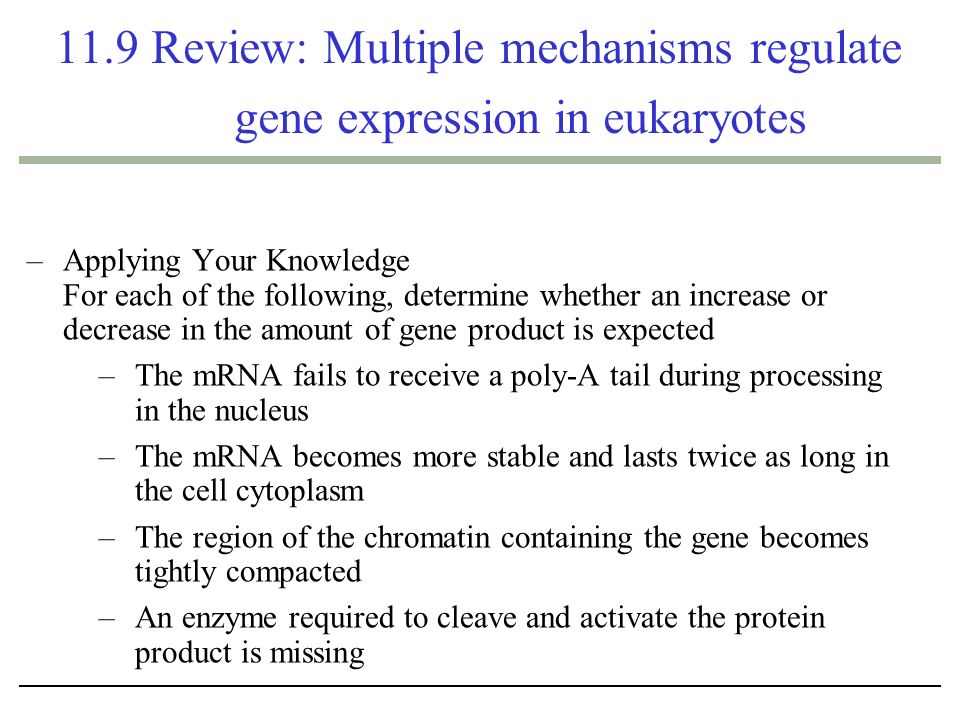 11.9 Review: Multiple mechanisms regulate gene expression in eukaryotes

– Applying Your Knowledge
For each of the following, determine whether an increase or decrease in the amount of gene product is expected

– The mRNA fails to receive a poly-A tail during processing in the nucleus

– The mRNA becomes more stable and lasts twice as long in the cell cytoplasm

– The region of the chromatin containing the gene becomes tightly compacted

– An enzyme required to cleave and activate the protein product is missing